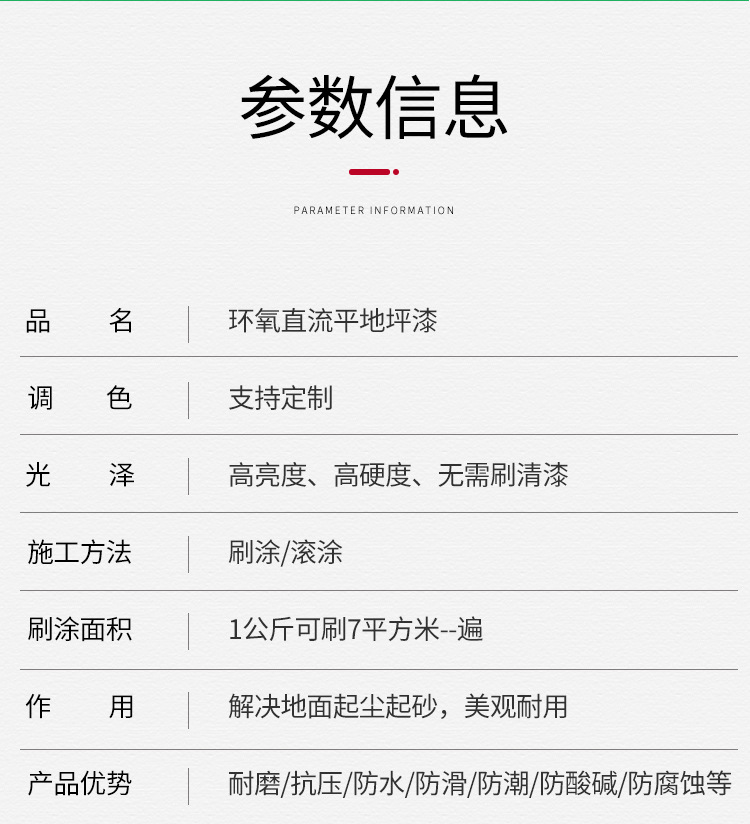 参数信息

PARAMETER INFORMATION

| 品名 | 环氧直流平地坪漆 |
|---|---|
| 调色 | 支持定制 |
| 光泽 | 高亮度、高硬度、无需刷清漆 |
| 施工方法 | 刷涂/滚涂 |
| 刷涂面积 | 1公斤可刷7平方米--遍 |
| 作用 | 解决地面起尘起砂，美观耐用 |
| 产品优势 | 耐磨/抗压/防水/防滑/防潮/防酸碱/防腐蚀等 |